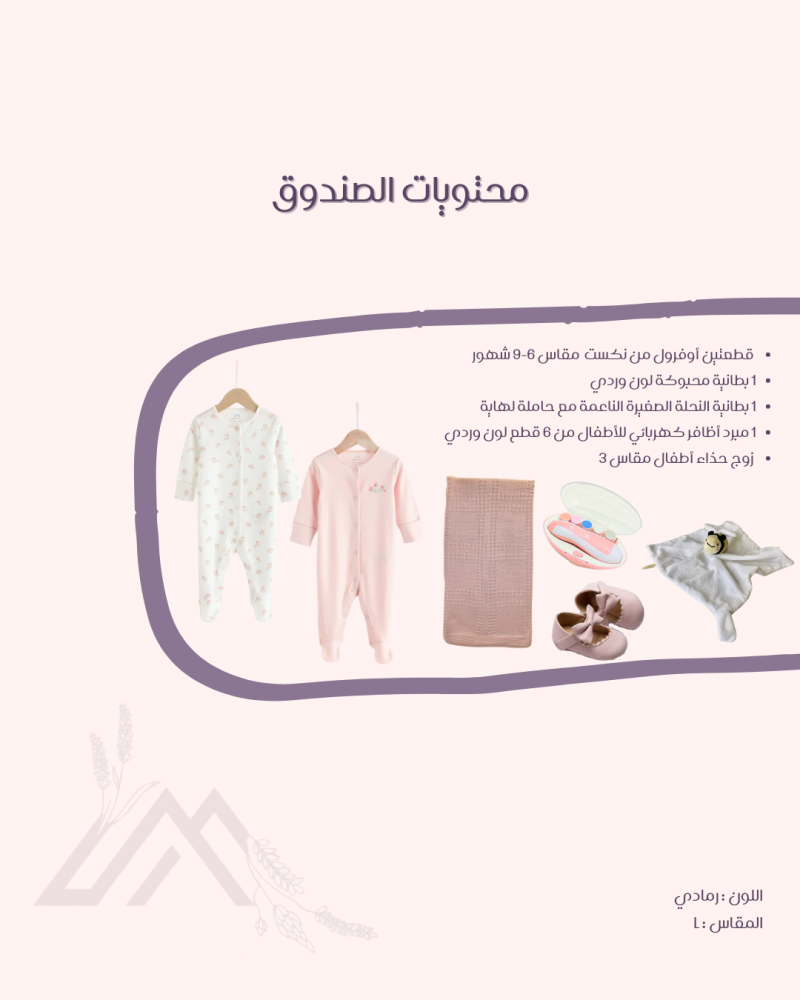 محتويات الصندوق

• قطعتين أوفرول من نكست مقاس 6-9 شهور
• 1 بطانية محبوكة لون وردي
• 1 بطانية النحلة الصغيرة الناعمة مع حاملة لهاية
• 1 مبرد أظافر كهربائي للأطفال من 6 قطع لون وردي
• زوج حذاء أطفال مقاس 3

اللون : رمادي
المقاس : L